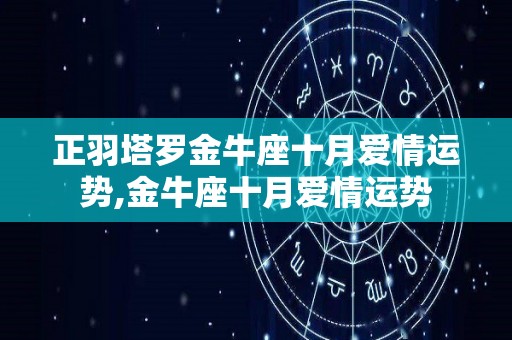 正羽塔罗金牛座十月爱情运势,金牛座十月爱情运势